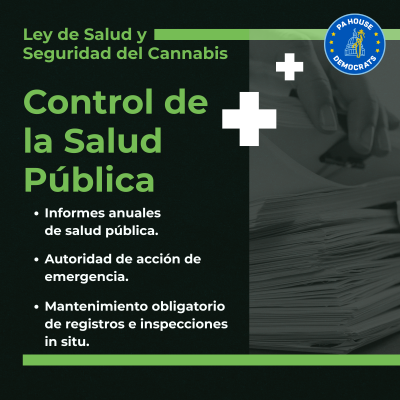 Ley de Salud y Seguridad del Cannabis

PA HOUSE
DEMOCRATS

Control de la Salud Pública

• Informes anuales de salud pública.

• Autoridad de acción de emergencia.

• Mantenimiento obligatorio de registros e inspecciones in situ.